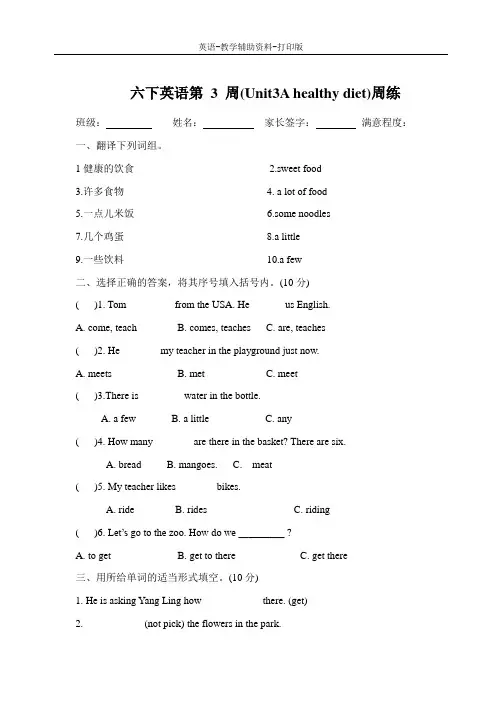 英语-教学辅助资料-打印版

六下英语第 3 周(Unit3A healthy diet)周练

班级：________ 姓名：________ 家长签字：________ 满意程度：

一、翻译下列词组。

1 健康的饮食 2.sweet food

3.许多食物 4. a lot of food

5.一点儿米饭 6.some noodles

7.几个鸡蛋 8.a little

9.一些饮料 10.a few

二、选择正确的答案，将其序号填入括号内。(10 分)

( )1. Tom from the USA. He us English.

A. come, teach B. comes, teaches C. are, teaches

( )2. He my teacher in the playground just now.

A. meets B. met C. meet

( )3.There is water in the bottle.

A. a few B. a little C. any

( )4. How many are there in the basket? There are six.

A. bread B. mangoes. C. meat

( )5. My teacher likes bikes.

A. ride B. rides C. riding

( )6. Let's go to the zoo. How do we ________ ?

A. to get B. get to there C. get there

三、用所给单词的适当形式填空。(10 分)

1. He is asking Yang Ling how there. (get)

2. (not pick) the flowers in the park.